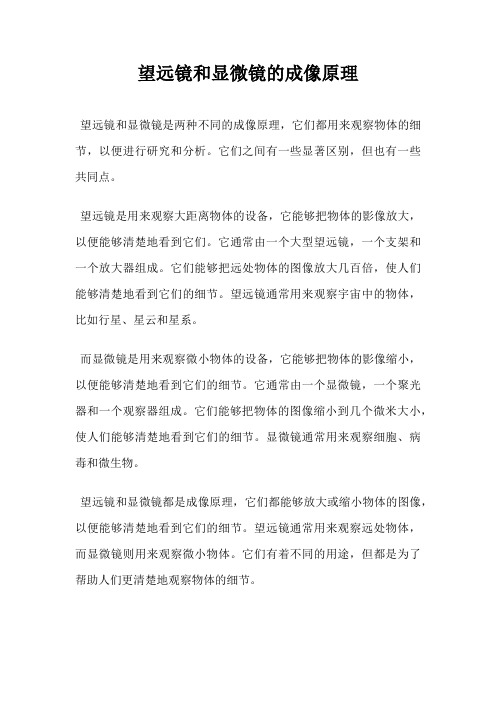 望远镜和显微镜的成像原理

望远镜和显微镜是两种不同的成像原理，它们都用来观察物体的细节，以便进行研究和分析。它们之间有一些显著区别，但也有一些共同点。

望远镜是用来观察大距离物体的设备，它能够把物体的影像放大，以便能够清楚地看到它们。它通常由一个大型望远镜，一个支架和一个放大器组成。它们能够把远处物体的图像放大几百倍，使人们能够清楚地看到它们的细节。望远镜通常用来观察宇宙中的物体，比如行星、星云和星系。

而显微镜是用来观察微小物体的设备，它能够把物体的影像缩小，以便能够清楚地看到它们的细节。它通常由一个显微镜，一个聚光器和一个观察器组成。它们能够把物体的图像缩小到几个微米大小，使人们能够清楚地看到它们的细节。显微镜通常用来观察细胞、病毒和微生物。

望远镜和显微镜都是成像原理，它们都能够放大或缩小物体的图像，以便能够清楚地看到它们的细节。望远镜通常用来观察远处物体，而显微镜则用来观察微小物体。它们有着不同的用途，但都是为了帮助人们更清楚地观察物体的细节。